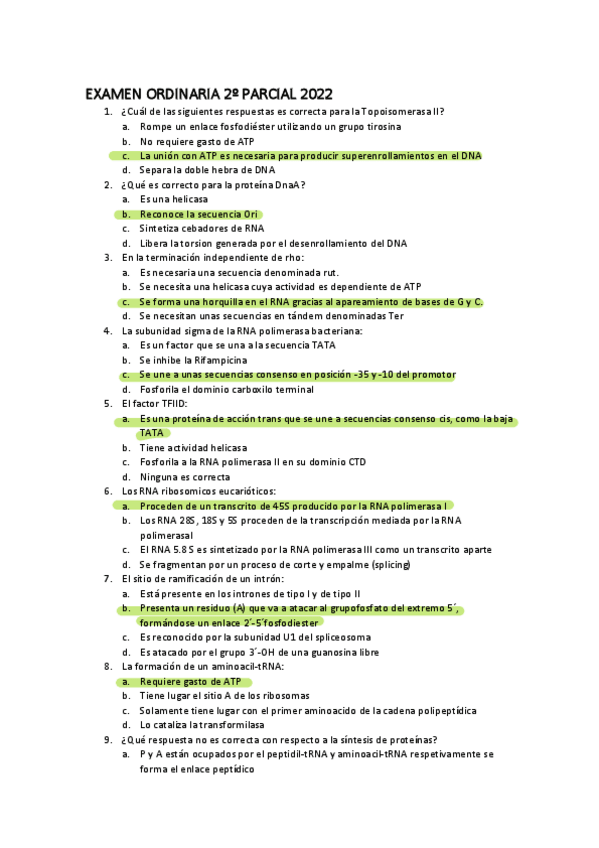 EXAMEN ORDINARIA 2º PARCIAL 2022

1. ¿Cuál de las siguientes respuestas es correcta para la Topoisomerasa II?
   a. Rompe un enlace fosfodiéster utilizando un grupo tirosina
   b. No requiere gasto de ATP
   c. La unión con ATP es necesaria para producir superenrollamientos en el DNA
   d. Separa la doble hebra de DNA
2. ¿Qué es correcto para la proteína DnaA?
   a. Es una helicasa
   b. Reconoce la secuencia Ori
   c. Sintetiza cebadores de RNA
   d. Libera la torsion generada por el desenrollamiento del DNA
3. En la terminación independiente de rho:
   a. Es necesaria una secuencia denominada rut.
   b. Se necesita una helicasa cuya actividad es dependiente de ATP
   c. Se forma una horquilla en el RNA gracias al apareamiento de bases de G y C.
   d. Se necesitan unas secuencias en tándem denominadas Ter
4. La subunidad sigma de la RNA polimerasa bacteriana:
   a. Es un factor que se una a la secuencia TATA
   b. Se inhibe la Rifampicina
   c. Se une a unas secuencias consenso en posición -35 y -10 del promotor
   d. Fosforila el dominio carboxilo terminal
5. El factor TFIID:
   a. Es una proteína de acción trans que se une a secuencias consenso cis, como la baja TATA
   b. Tiene actividad helicasa
   c. Fosforila a la RNA polimerasa II en su dominio CTD
   d. Ninguna es correcta
6. Los RNA ribosomicos eucarióticos:
   a. Proceden de un transcrito de 45S producido por la RNA polimerasa I
   b. Los RNA 28S, 18S y 5S proceden de la transcripción mediada por la RNA polimerasaI
   c. El RNA 5.8 S es sintetizado por la RNA polimerasa III como un transcrito aparte
   d. Se fragmentan por un proceso de corte y empalme (splicing)
7. El sitio de ramificación de un intrón:
   a. Está presente en los intrones de tipo I y de tipo II
   b. Presenta un residuo (A) que va a atacar al grupofosfato del extremo 5´, formándose un enlace 2´-5´fosfodiester
   c. Es reconocido por la subunidad U1 del spliceosoma
   d. Es atacado por el grupo 3´-OH de una guanosina libre
8. La formación de un aminoacil-tRNA:
   a. Requiere gasto de ATP
   b. Tiene lugar el sitio A de los ribosomas
   c. Solamente tiene lugar con el primer aminoacido de la cadena polipeptídica
   d. Lo cataliza la transformilasa
9. ¿Qué respuesta no es correcta con respecto a la síntesis de proteínas?
   a. P y A están ocupados por el peptidil-tRNA y aminoacil-tRNA respetivamente se forma el enlace peptídico